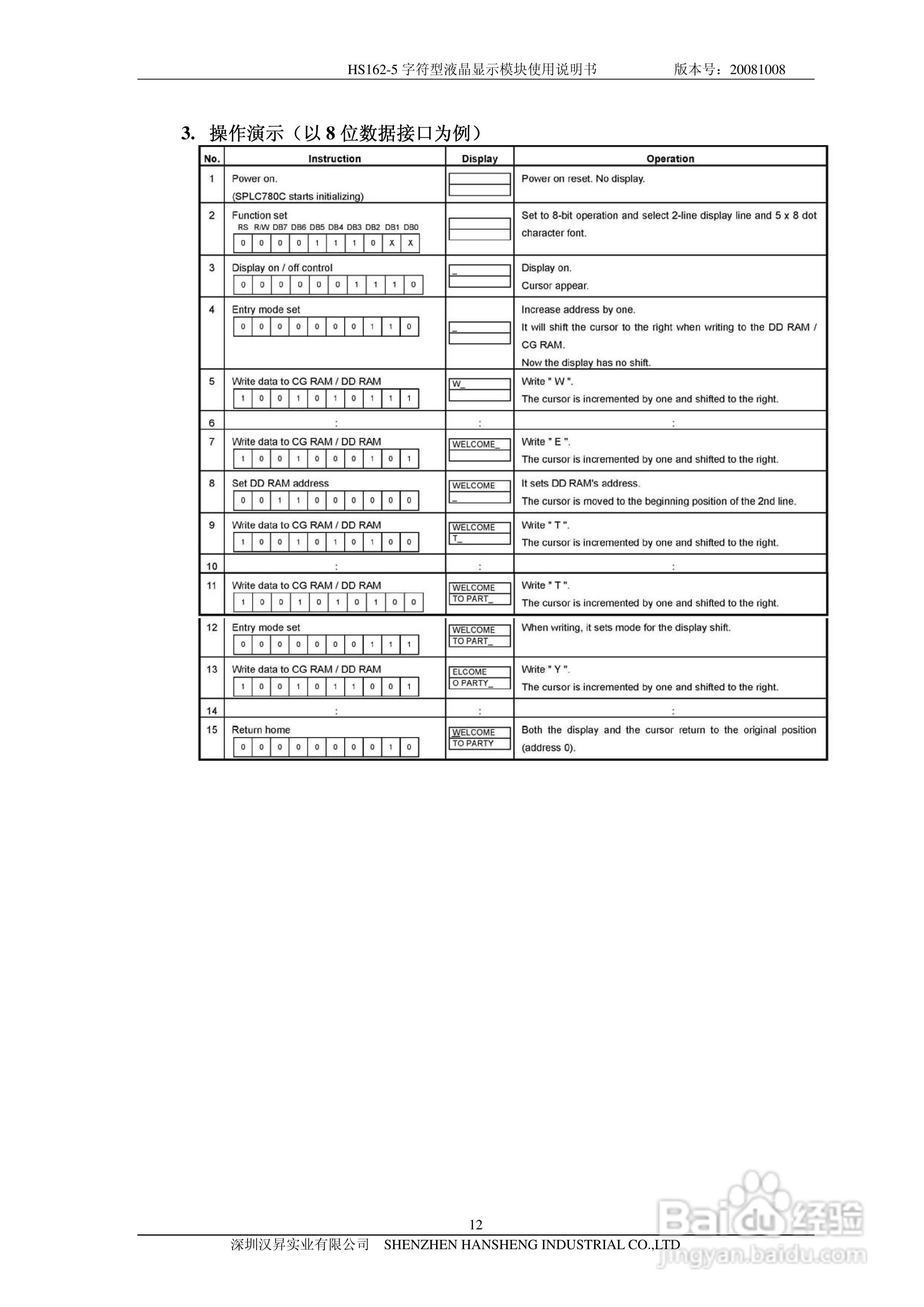 HS162-5 字符型液晶显示模块使用说明书 版本号：20081008

3. 操作演示（以 8 位数据接口为例）

| No. | Instruction | Display | Operation |
|---|---|---|---|
| 1 | Power on. (SPLC780C starts initializing) | | Power on reset. No display. |
| 2 | Function set RS R/W DB7 DB6 DB5 DB4 DB3 DB2 DB1 DB0 0 0 0 0 1 1 1 0 X X | | Set to 8-bit operation and select 2-line display line and 5 x 8 dot character font. |
| 3 | Display on / off control 0 0 0 0 0 0 1 1 1 0 | _ | Display on. Cursor appear. |
| 4 | Entry mode set 0 0 0 0 0 0 0 1 1 0 | _ | Increase address by one. It will shift the cursor to the right when writing to the DD RAM / CG RAM. Now the display has no shift. |
| 5 | Write data to CG RAM / DD RAM 1 0 0 1 0 1 0 1 1 1 | W_ | Write " W ". The cursor is incremented by one and shifted to the right. |
| 6 | : | : | : |
| 7 | Write data to CG RAM / DD RAM 1 0 0 1 0 0 0 1 0 1 | WELCOME_ | Write " E ". The cursor is incremented by one and shifted to the right. |
| 8 | Set DD RAM address 0 0 1 1 0 0 0 0 0 0 | WELCOME _ | It sets DD RAM's address. The cursor is moved to the beginning position of the 2nd line. |
| 9 | Write data to CG RAM / DD RAM 1 0 0 1 0 1 0 1 0 0 | WELCOME T_ | Write " T ". The cursor is incremented by one and shifted to the right. |
| 10 | : | : | : |
| 11 | Write data to CG RAM / DD RAM 1 0 0 1 0 1 0 1 0 0 | WELCOME TO PART_ | Write " T ". The cursor is incremented by one and shifted to the right. |
| 12 | Entry mode set 0 0 0 0 0 0 0 1 1 1 | WELCOME TO PART_ | When writing, it sets mode for the display shift. |
| 13 | Write data to CG RAM / DD RAM 1 0 0 1 0 1 1 0 0 1 | ELCOME O PARTY_ | Write " Y ". The cursor is incremented by one and shifted to the right. |
| 14 | : | : | : |
| 15 | Return home 0 0 0 0 0 0 0 0 1 0 | WELCOME TO PARTY | Both the display and the cursor return to the original position (address 0). |

12
深圳汉昇实业有限公司 SHENZHEN HANSHENG INDUSTRIAL CO.,LTD
Baidu 经验 jingyan.baidu.com